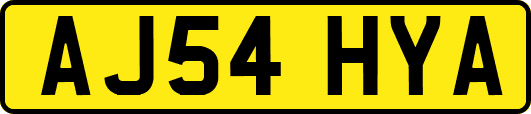 AJ54 HYA